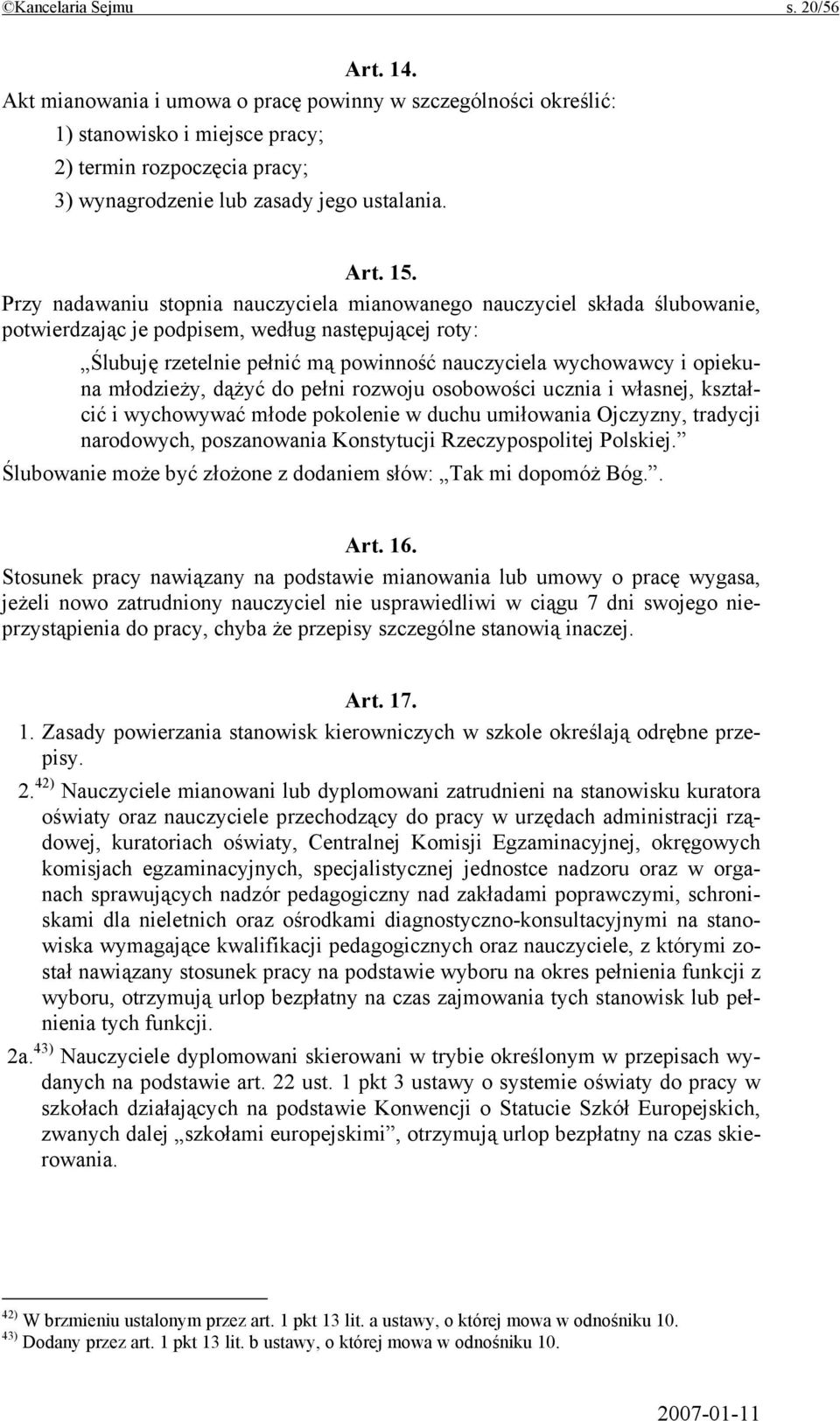 ©Kancelaria Sejmu s. 20/56

Art. 14.
Akt mianowania i umowa o pracę powinny w szczególności określić:
1) stanowisko i miejsce pracy;
2) termin rozpoczęcia pracy;
3) wynagrodzenie lub zasady jego ustalania.

Art. 15.
Przy nadawaniu stopnia nauczyciela mianowanego nauczyciel składa ślubowanie, potwierdzając je podpisem, według następującej roty:

„Ślubuję rzetelnie pełnić mą powinność nauczyciela wychowawcy i opiekuna młodzieży, dążyć do pełni rozwoju osobowości ucznia i własnej, kształcić i wychowywać młode pokolenie w duchu umiłowania Ojczyzny, tradycji narodowych, poszanowania Konstytucji Rzeczypospolitej Polskiej.”

Ślubowanie może być złożone z dodaniem słów: „Tak mi dopomóż Bóg.”.

Art. 16.
Stosunek pracy nawiązany na podstawie mianowania lub umowy o pracę wygasa, jeżeli nowo zatrudniony nauczyciel nie usprawiedliwi w ciągu 7 dni swojego nieprzystąpienia do pracy, chyba że przepisy szczególne stanowią inaczej.

Art. 17.
1. Zasady powierzania stanowisk kierowniczych w szkole określają odrębne przepisy.
2. $^{42)}$ Nauczyciele mianowani lub dyplomowani zatrudnieni na stanowisku kuratora oświaty oraz nauczyciele przechodzący do pracy w urzędach administracji rządowej, kuratoriach oświaty, Centralnej Komisji Egzaminacyjnej, okręgowych komisjach egzaminacyjnych, specjalistycznej jednostce nadzoru oraz w organach sprawujących nadzór pedagogiczny nad zakładami poprawczymi, schroniskami dla nieletnich oraz ośrodkami diagnostyczno-konsultacyjnymi na stanowiska wymagające kwalifikacji pedagogicznych oraz nauczyciele, z którymi został nawiązany stosunek pracy na podstawie wyboru na okres pełnienia funkcji z wyboru, otrzymują urlop bezpłatny na czas zajmowania tych stanowisk lub pełnienia tych funkcji.
2a. $^{43)}$ Nauczyciele dyplomowani skierowani w trybie określonym w przepisach wydanych na podstawie art. 22 ust. 1 pkt 3 ustawy o systemie oświaty do pracy w szkołach działających na podstawie Konwencji o Statucie Szkół Europejskich, zwanych dalej „szkołami europejskimi”, otrzymują urlop bezpłatny na czas skierowania.

$^{42)}$ W brzmieniu ustalonym przez art. 1 pkt 13 lit. a ustawy, o której mowa w odnośniku 10.
$^{43)}$ Dodany przez art. 1 pkt 13 lit. b ustawy, o której mowa w odnośniku 10.

2007-01-11